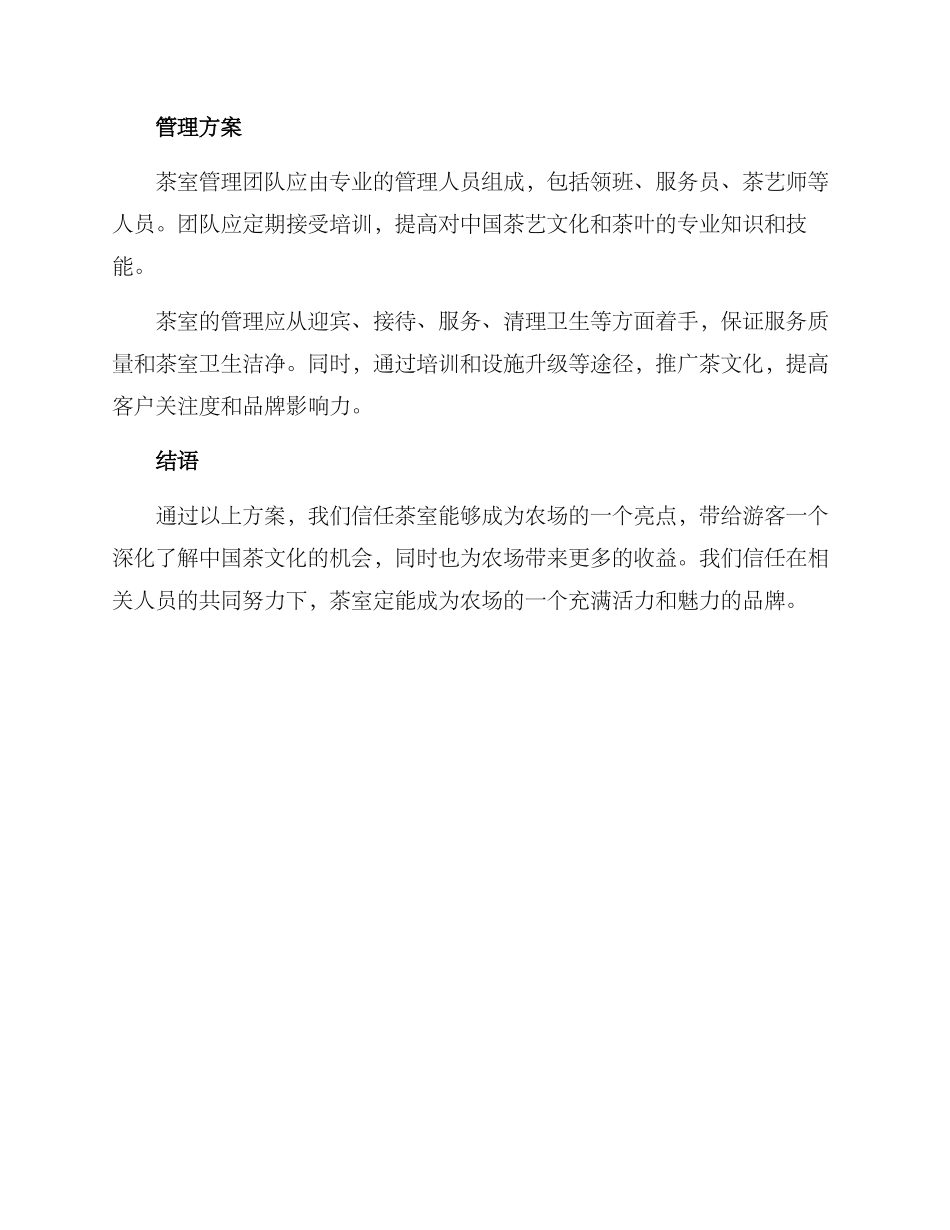 管理方案

茶室管理团队应由专业的管理人员组成，包括领班、服务员、茶艺师等人员。团队应定期接受培训，提高对中国茶艺文化和茶叶的专业知识和技能。

茶室的管理应从迎宾、接待、服务、清理卫生等方面着手，保证服务质量和茶室卫生洁净。同时，通过培训和设施升级等途径，推广茶文化，提高客户关注度和品牌影响力。

结语

通过以上方案，我们信任茶室能够成为农场的一个亮点，带给游客一个深化了解中国茶文化的机会，同时也为农场带来更多的收益。我们信任在相关人员的共同努力下，茶室定能成为农场的一个充满活力和魅力的品牌。